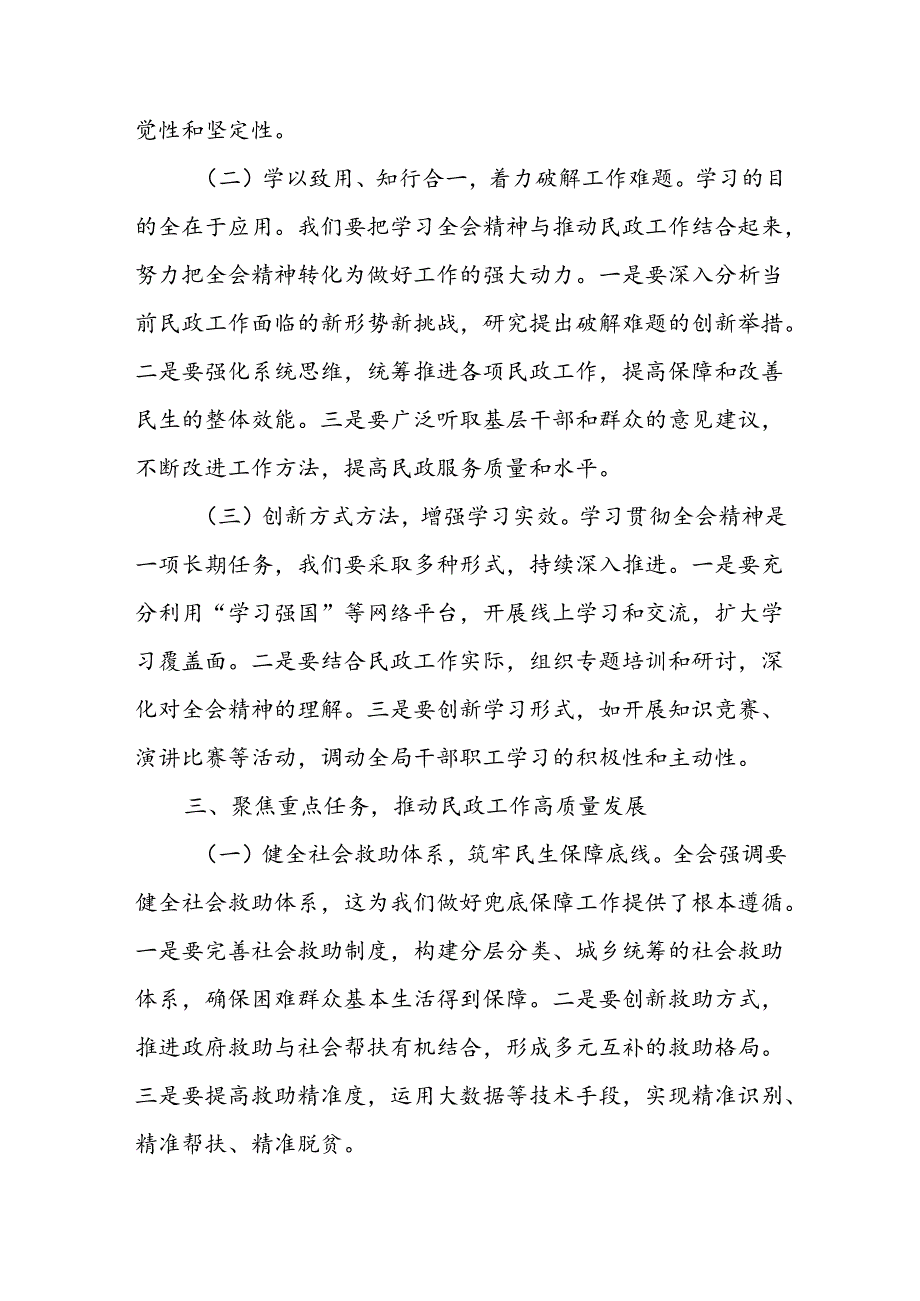 觉性和坚定性。

（二）学以致用、知行合一，着力破解工作难题。学习的目的全在于应用。我们要把学习全会精神与推动民政工作结合起来，努力把全会精神转化为做好工作的强大动力。一是要深入分析当前民政工作面临的新形势新挑战，研究提出破解难题的创新举措。二是要强化系统思维，统筹推进各项民政工作，提高保障和改善民生的整体效能。三是要广泛听取基层干部和群众的意见建议，不断改进工作方法，提高民政服务质量和水平。

（三）创新方式方法，增强学习实效。学习贯彻全会精神是一项长期任务，我们要采取多种形式，持续深入推进。一是要充分利用“学习强国”等网络平台，开展线上学习和交流，扩大学习覆盖面。二是要结合民政工作实际，组织专题培训和研讨，深化对全会精神的理解。三是要创新学习形式，如开展知识竞赛、演讲比赛等活动，调动全局干部职工学习的积极性和主动性。

三、聚焦重点任务，推动民政工作高质量发展

（一）健全社会救助体系，筑牢民生保障底线。全会强调要健全社会救助体系，这为我们做好兜底保障工作提供了根本遵循。一是要完善社会救助制度，构建分层分类、城乡统筹的社会救助体系，确保困难群众基本生活得到保障。二是要创新救助方式，推进政府救助与社会帮扶有机结合，形成多元互补的救助格局。三是要提高救助精准度，运用大数据等技术手段，实现精准识别、精准帮扶、精准脱贫。